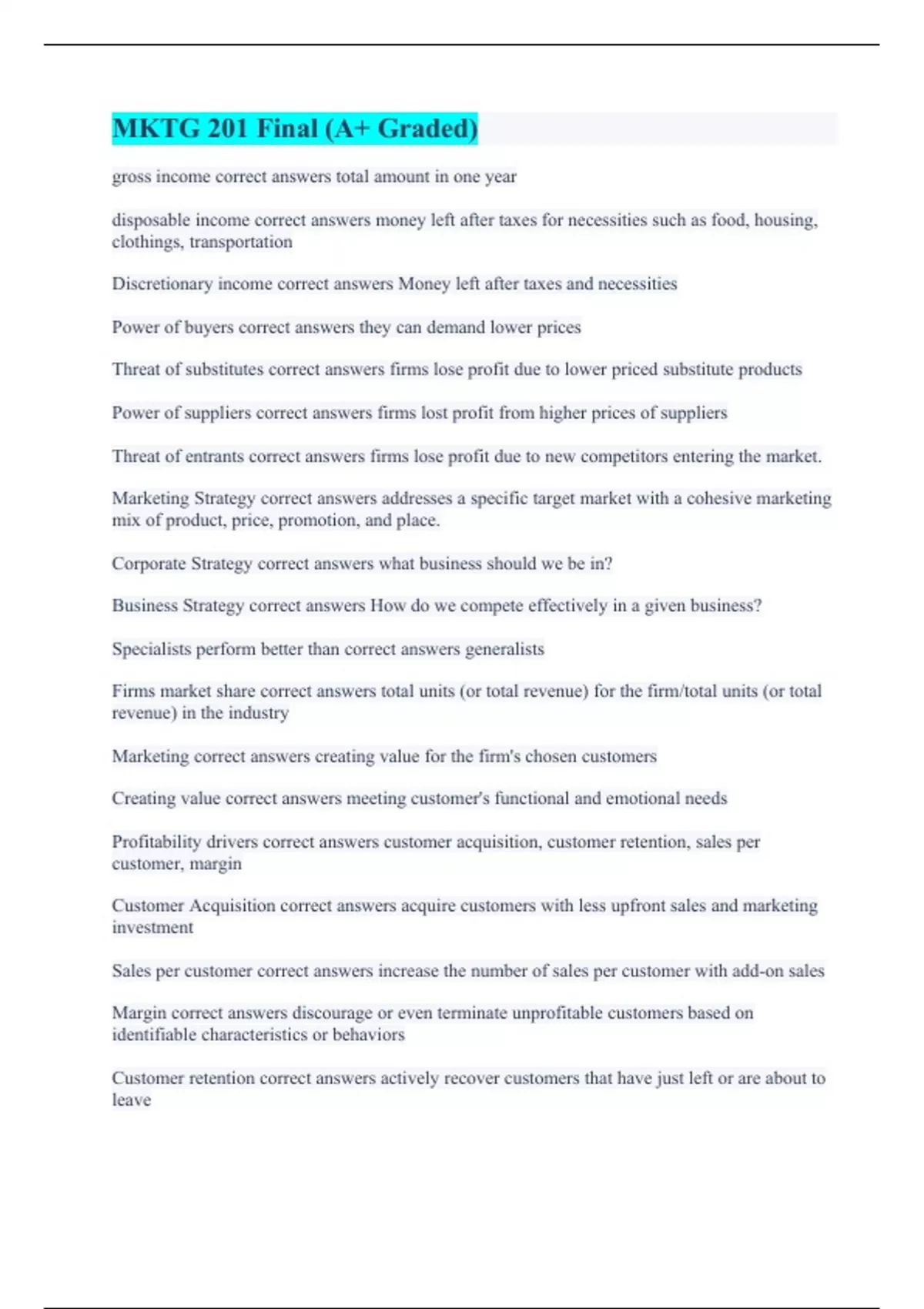 MKTG 201 Final (A+ Graded)

gross income correct answers total amount in one year

disposable income correct answers money left after taxes for necessities such as food, housing, clothings, transportation

Discretionary income correct answers Money left after taxes and necessities

Power of buyers correct answers they can demand lower prices

Threat of substitutes correct answers firms lose profit due to lower priced substitute products

Power of suppliers correct answers firms lost profit from higher prices of suppliers

Threat of entrants correct answers firms lose profit due to new competitors entering the market.

Marketing Strategy correct answers addresses a specific target market with a cohesive marketing mix of product, price, promotion, and place.

Corporate Strategy correct answers what business should we be in?

Business Strategy correct answers How do we compete effectively in a given business?

Specialists perform better than correct answers generalists

Firms market share correct answers total units (or total revenue) for the firm/total units (or total revenue) in the industry

Marketing correct answers creating value for the firm's chosen customers

Creating value correct answers meeting customer's functional and emotional needs

Profitability drivers correct answers customer acquisition, customer retention, sales per customer, margin

Customer Acquisition correct answers acquire customers with less upfront sales and marketing investment

Sales per customer correct answers increase the number of sales per customer with add-on sales

Margin correct answers discourage or even terminate unprofitable customers based on identifiable characteristics or behaviors

Customer retention correct answers actively recover customers that have just left or are about to leave